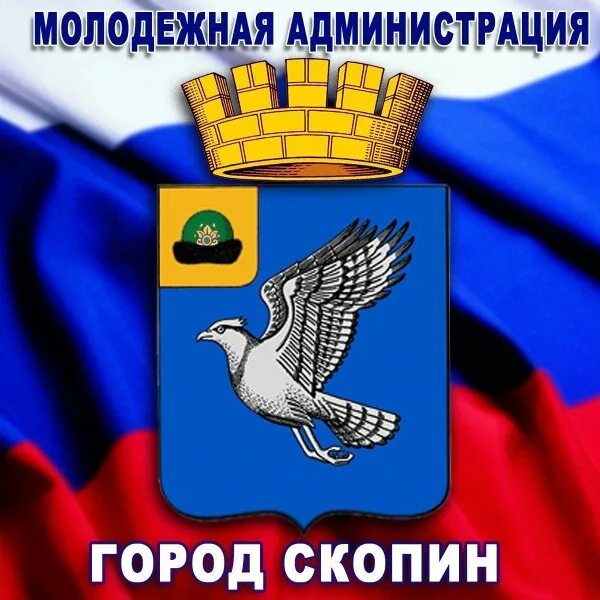 МОЛОДЕЖНАЯ АДМИНИСТРАЦИЯ

ГОРОД СКОПИН